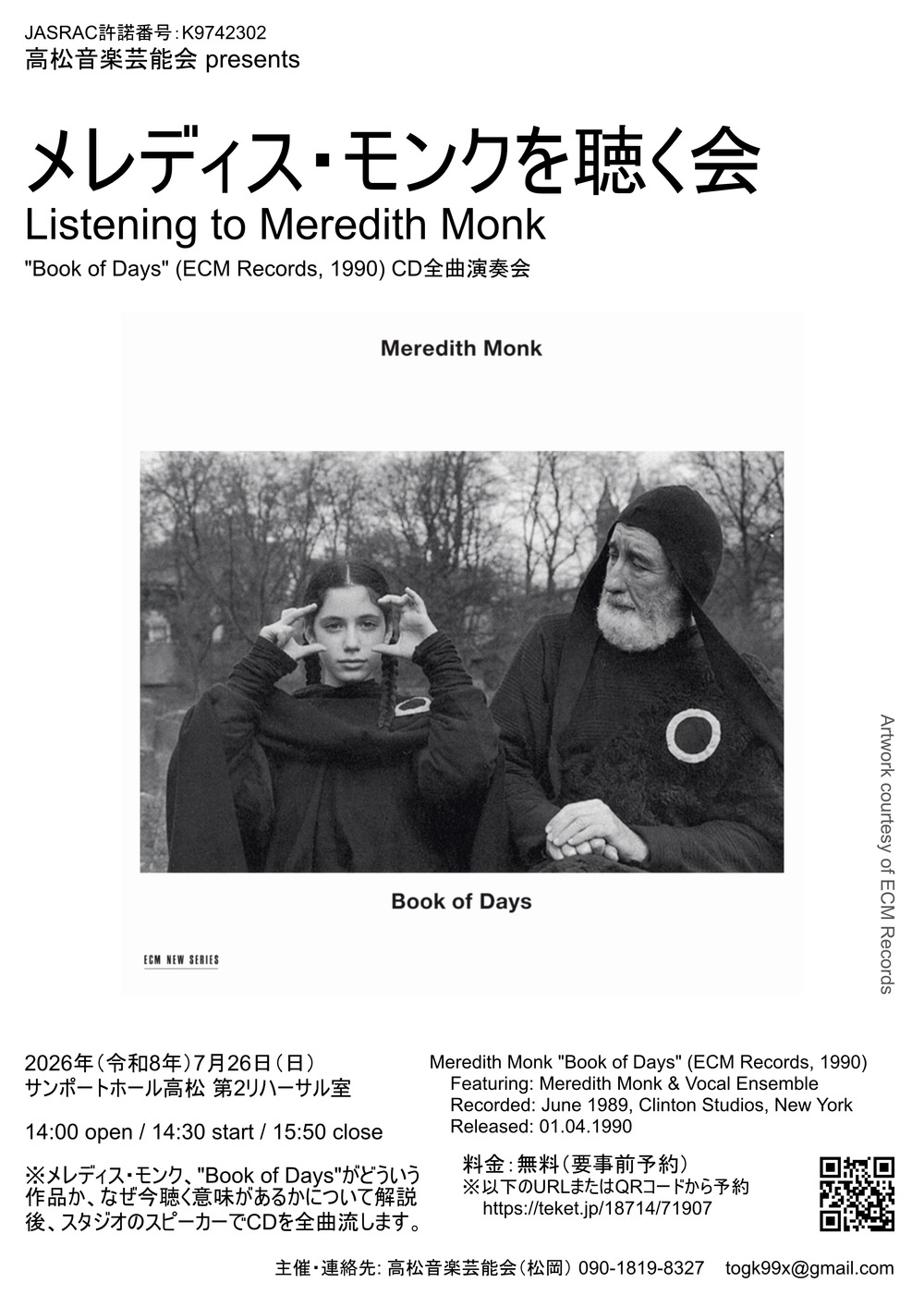 JASRAC許諾番号:K9742302
高松音楽芸能会 presents

メレディス・モンクを聴く会
Listening to Meredith Monk
"Book of Days" (ECM Records, 1990) CD全曲演奏会

Meredith Monk

Book of Days

ECM NEW SERIES

Artwork courtesy of ECM Records

2026年(令和8年)7月26日(日)
サンポートホール高松 第2リハーサル室

14:00 open / 14:30 start / 15:50 close

※メレディス・モンク、"Book of Days"がどういう作品か、なぜ今聴く意味があるかについて解説後、スタジオのスピーカーでCDを全曲流します。

Meredith Monk "Book of Days" (ECM Records, 1990)
Featuring: Meredith Monk & Vocal Ensemble
Recorded: June 1989, Clinton Studios, New York
Released: 01.04.1990

料金:無料(要事前予約)
※以下のURLまたはQRコードから予約
https://teket.jp/18714/71907

主催・連絡先: 高松音楽芸能会(松岡) 090-1819-8327 togk99x@gmail.com